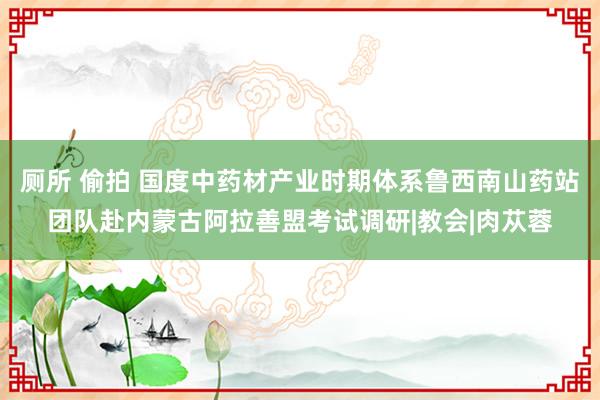 厕所 偷拍 国度中药材产业时期体系鲁西南山药站团队赴内蒙古阿拉善盟考试调研|教会|肉苁蓉